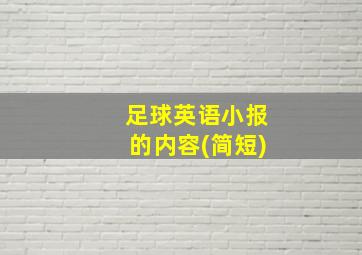 足球英语小报的内容(简短)